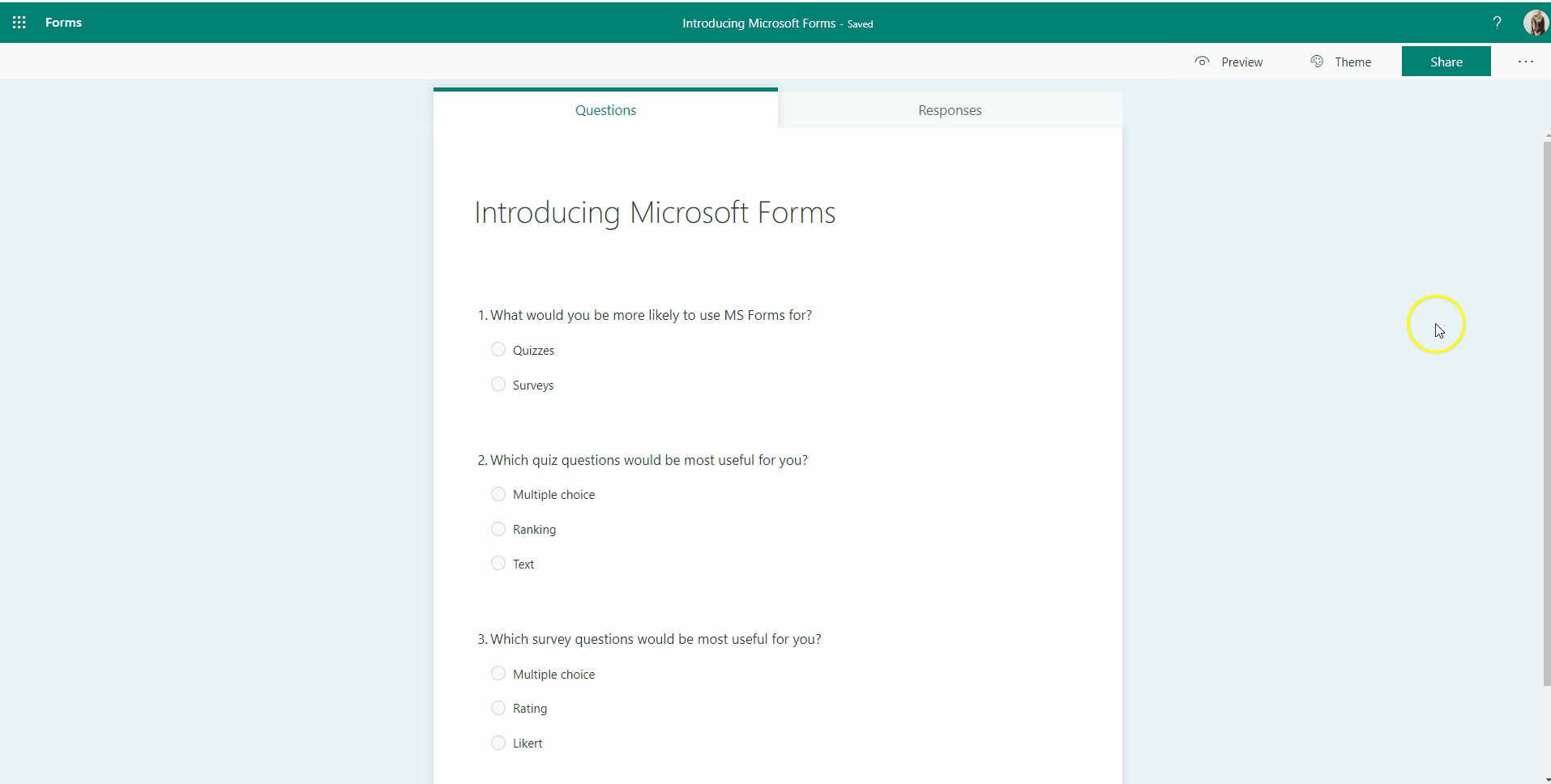 Forms

Introducing Microsoft Forms - Saved

?

Preview

Theme

Share

...

Questions

Responses

Introducing Microsoft Forms

1. What would you be more likely to use MS Forms for?

Quizzes

Surveys

2. Which quiz questions would be most useful for you?

Multiple choice

Ranking

Text

3. Which survey questions would be most useful for you?

Multiple choice

Rating

Likert